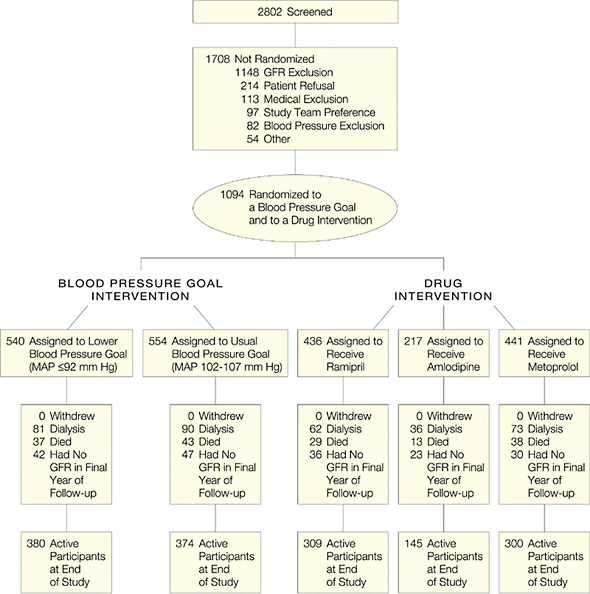 2802 Screened

1708 Not Randomized
1148 GFR Exclusion
214 Patient Refusal
113 Medical Exclusion
97 Study Team Preference
82 Blood Pressure Exclusion
54 Other

1094 Randomized to a Blood Pressure Goal and to a Drug Intervention

BLOOD PRESSURE GOAL INTERVENTION

DRUG INTERVENTION

540 Assigned to Lower Blood Pressure Goal (MAP ≤92 mm Hg)

554 Assigned to Usual Blood Pressure Goal (MAP 102-107 mm Hg)

436 Assigned to Receive Ramipril

217 Assigned to Receive Amlodipine

441 Assigned to Receive Metoprolol

0 Withdrew
81 Dialysis
37 Died
42 Had No GFR in Final Year of Follow-up

0 Withdrew
90 Dialysis
43 Died
47 Had No GFR in Final Year of Follow-up

0 Withdrew
62 Dialysis
29 Died
36 Had No GFR in Final Year of Follow-up

0 Withdrew
36 Dialysis
13 Died
23 Had No GFR in Final Year of Follow-up

0 Withdrew
73 Dialysis
38 Died
30 Had No GFR in Final Year of Follow-up

380 Active Participants at End of Study

374 Active Participants at End of Study

309 Active Participants at End of Study

145 Active Participants at End of Study

300 Active Participants at End of Study